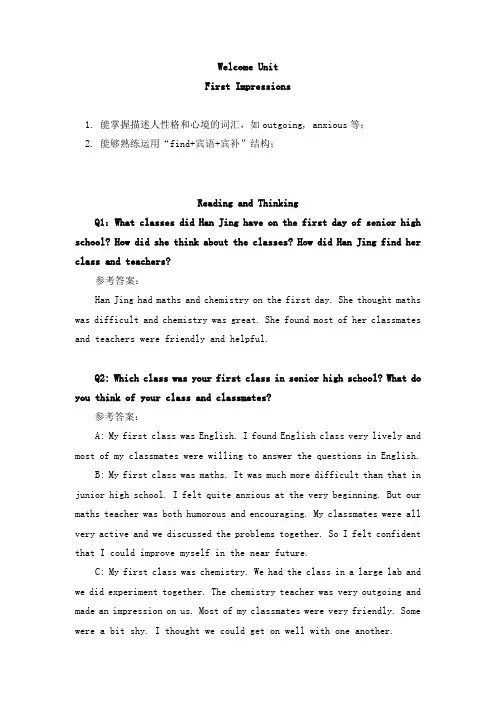 Welcome Unit
First Impressions

1. 能掌握描述人性格和心境的词汇，如 outgoing, anxious 等；
2. 能够熟练运用“find+宾语+宾补”结构；

Reading and Thinking
Q1: What classes did Han Jing have on the first day of senior high school? How did she think about the classes? How did Han Jing find her class and teachers?
参考答案：
Han Jing had maths and chemistry on the first day. She thought maths was difficult and chemistry was great. She found most of her classmates and teachers were friendly and helpful.

Q2: Which class was your first class in senior high school? What do you think of your class and classmates?
参考答案：
A: My first class was English. I found English class very lively and most of my classmates were willing to answer the questions in English.
B: My first class was maths. It was much more difficult than that in junior high school. I felt quite anxious at the very beginning. But our maths teacher was both humorous and encouraging. My classmates were all very active and we discussed the problems together. So I felt confident that I could improve myself in the near future.
C: My first class was chemistry. We had the class in a large lab and we did experiment together. The chemistry teacher was very outgoing and made an impression on us. Most of my classmates were very friendly. Some were a bit shy. I thought we could get on well with one another.